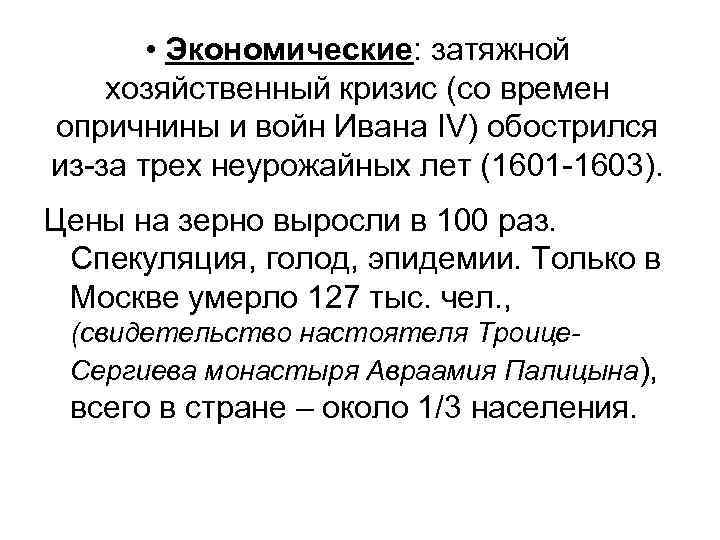 • Экономические: затяжной хозяйственный кризис (со времен опричнины и войн Ивана IV) обострился из-за трех неурожайных лет (1601-1603).

Цены на зерно выросли в 100 раз. Спекуляция, голод, эпидемии. Только в Москве умерло 127 тыс. чел., (свидетельство настоятеля Троице-Сергиева монастыря Авраамия Палицына), всего в стране – около 1/3 населения.